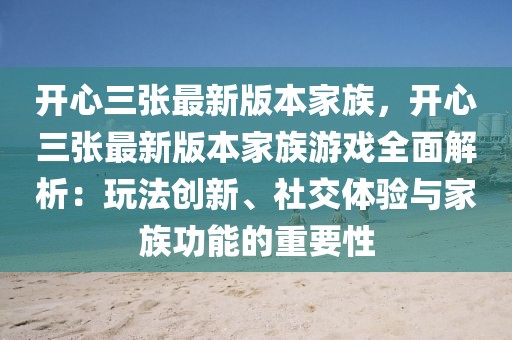 开心三张最新版本家族，开心三张最新版本家族游戏全面解析：玩法创新、社交体验与家族功能的重要性